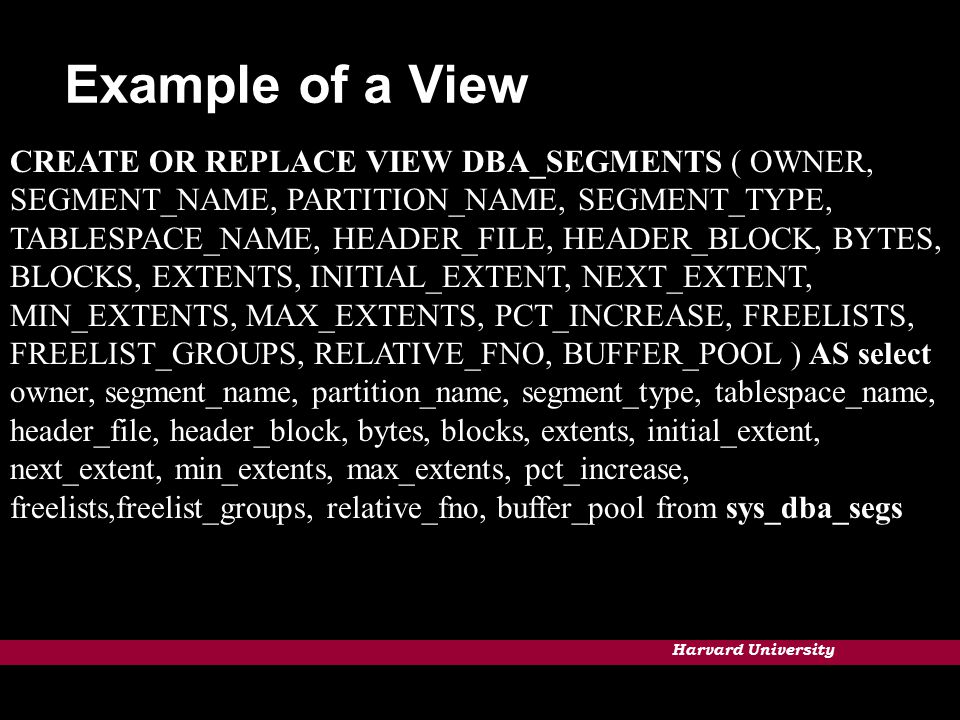 Example of a View

CREATE OR REPLACE VIEW DBA_SEGMENTS ( OWNER, SEGMENT_NAME, PARTITION_NAME, SEGMENT_TYPE, TABLESPACE_NAME, HEADER_FILE, HEADER_BLOCK, BYTES, BLOCKS, EXTENTS, INITIAL_EXTENT, NEXT_EXTENT, MIN_EXTENTS, MAX_EXTENTS, PCT_INCREASE, FREELISTS, FREELIST_GROUPS, RELATIVE_FNO, BUFFER_POOL ) AS select owner, segment_name, partition_name, segment_type, tablespace_name, header_file, header_block, bytes, blocks, extents, initial_extent, next_extent, min_extents, max_extents, pct_increase, freelists,freelist_groups, relative_fno, buffer_pool from sys_dba_segs

Harvard University